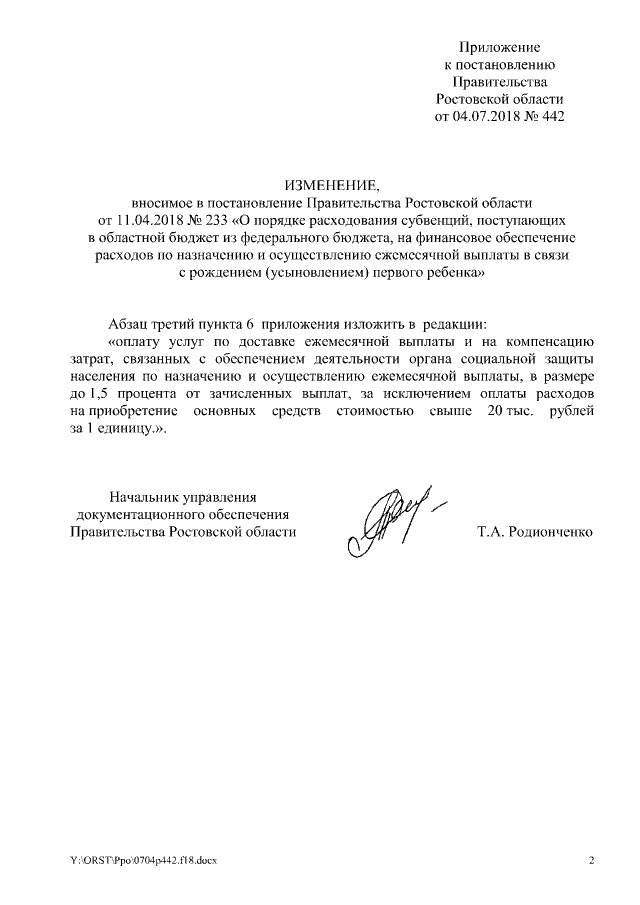 Приложение
к постановлению
Правительства
Ростовской области
от 04.07.2018 № 442

ИЗМЕНЕНИЕ,
вносимое в постановление Правительства Ростовской области от 11.04.2018 № 233 «О порядке расходования субвенций, поступающих в областной бюджет из федерального бюджета, на финансовое обеспечение расходов по назначению и осуществлению ежемесячной выплаты в связи с рождением (усыновлением) первого ребенка»

Абзац третий пункта 6 приложения изложить в редакции:

«оплату услуг по доставке ежемесячной выплаты и на компенсацию затрат, связанных с обеспечением деятельности органа социальной защиты населения по назначению и осуществлению ежемесячной выплаты, в размере до 1,5 процента от зачисленных выплат, за исключением оплаты расходов на приобретение основных средств стоимостью свыше 20 тыс. рублей за 1 единицу.».

Начальник управления
документационного обеспечения
Правительства Ростовской области

Т.А. Родионченко

Y:\ORST\Ppo\0704p442.f18.docx

2